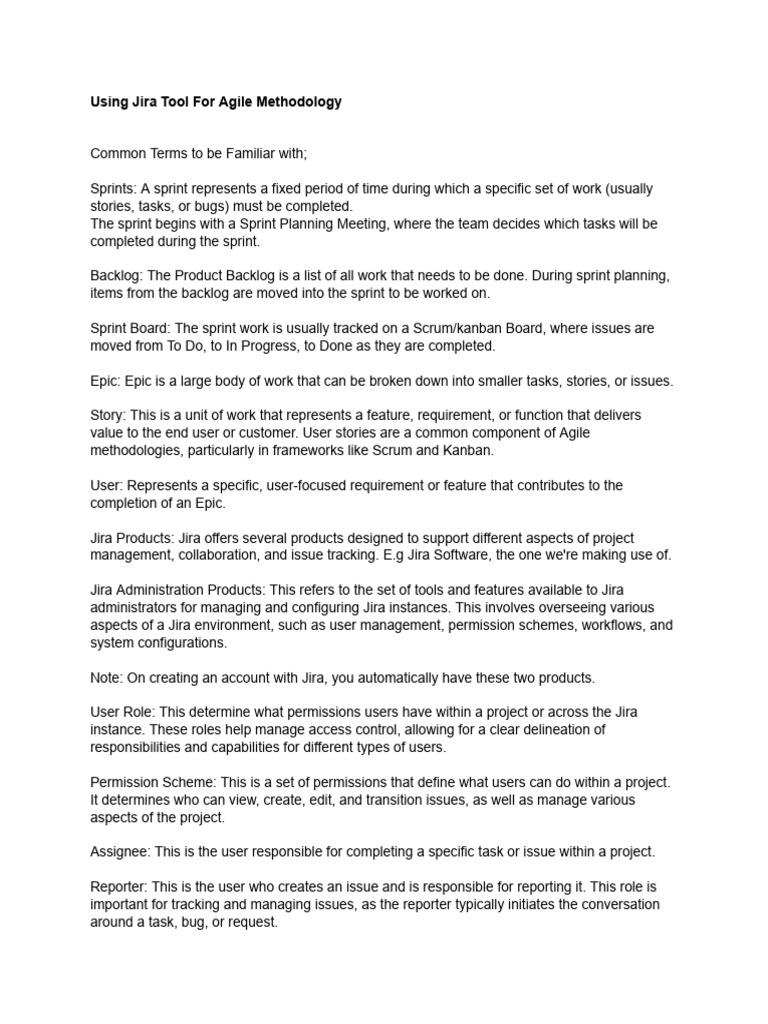 Using Jira Tool For Agile Methodology

Common Terms to be Familiar with;

Sprints: A sprint represents a fixed period of time during which a specific set of work (usually stories, tasks, or bugs) must be completed.
The sprint begins with a Sprint Planning Meeting, where the team decides which tasks will be completed during the sprint.

Backlog: The Product Backlog is a list of all work that needs to be done. During sprint planning, items from the backlog are moved into the sprint to be worked on.

Sprint Board: The sprint work is usually tracked on a Scrum/kanban Board, where issues are moved from To Do, to In Progress, to Done as they are completed.

Epic: Epic is a large body of work that can be broken down into smaller tasks, stories, or issues.

Story: This is a unit of work that represents a feature, requirement, or function that delivers value to the end user or customer. User stories are a common component of Agile methodologies, particularly in frameworks like Scrum and Kanban.

User: Represents a specific, user-focused requirement or feature that contributes to the completion of an Epic.

Jira Products: Jira offers several products designed to support different aspects of project management, collaboration, and issue tracking. E.g Jira Software, the one we're making use of.

Jira Administration Products: This refers to the set of tools and features available to Jira administrators for managing and configuring Jira instances. This involves overseeing various aspects of a Jira environment, such as user management, permission schemes, workflows, and system configurations.

Note: On creating an account with Jira, you automatically have these two products.

User Role: This determine what permissions users have within a project or across the Jira instance. These roles help manage access control, allowing for a clear delineation of responsibilities and capabilities for different types of users.

Permission Scheme: This is a set of permissions that define what users can do within a project. It determines who can view, create, edit, and transition issues, as well as manage various aspects of the project.

Assignee: This is the user responsible for completing a specific task or issue within a project.

Reporter: This is the user who creates an issue and is responsible for reporting it. This role is important for tracking and managing issues, as the reporter typically initiates the conversation around a task, bug, or request.